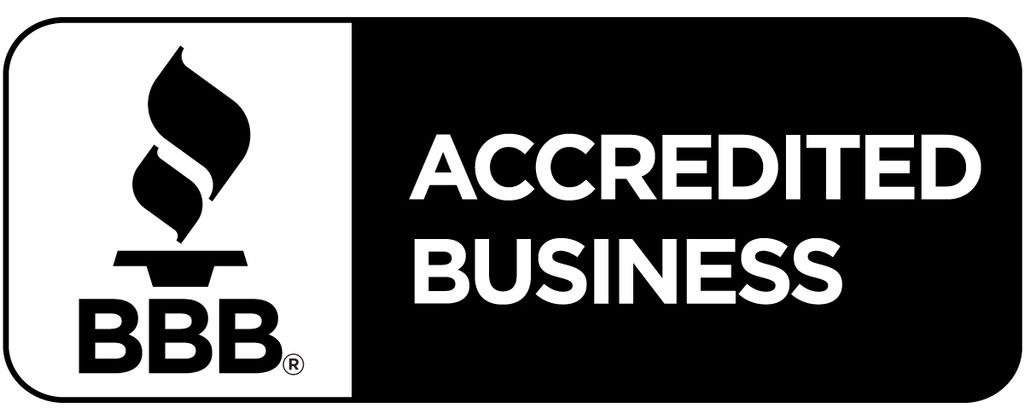 BBB®

ACCREDITED BUSINESS